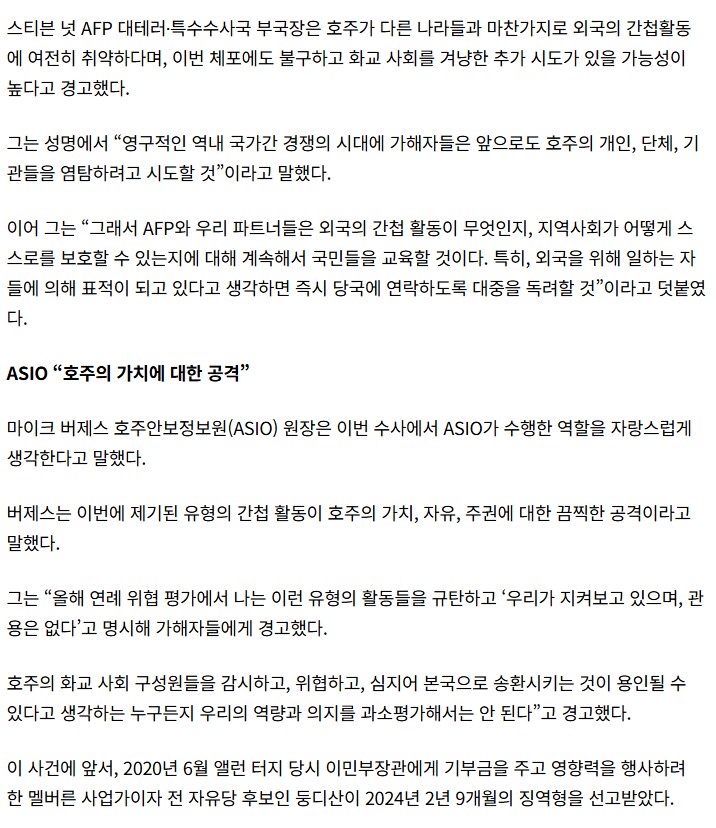 스티븐 넛 AFP 대테러·특수수사국 부국장은 호주가 다른 나라들과 마찬가지로 외국의 간첩활동에 여전히 취약하다며, 이번 체포에도 불구하고 화교 사회를 겨냥한 추가 시도가 있을 가능성이 높다고 경고했다.

그는 성명에서 “영구적인 역내 국가간 경쟁의 시대에 가해자들은 앞으로도 호주의 개인, 단체, 기관들을 염탐하려고 시도할 것”이라고 말했다.

이어 그는 “그래서 AFP와 우리 파트너들은 외국의 간첩 활동이 무엇인지, 지역사회가 어떻게 스스로를 보호할 수 있는지에 대해 계속해서 국민들을 교육할 것이다. 특히, 외국을 위해 일하는 자들에 의해 표적이 되고 있다고 생각하면 즉시 당국에 연락하도록 대중을 독려할 것”이라고 덧붙였다.

ASIO “호주의 가치에 대한 공격”

마이크 버제스 호주안보정보원(ASIO) 원장은 이번 수사에서 ASIO가 수행한 역할을 자랑스럽게 생각한다고 말했다.

버제스는 이번에 제기된 유형의 간첩 활동이 호주의 가치, 자유, 주권에 대한 끔찍한 공격이라고 말했다.

그는 “올해 연례 위협 평가에서 나는 이런 유형의 활동들을 규탄하고 ‘우리가 지켜보고 있으며, 관용은 없다’고 명시해 가해자들에게 경고했다.

호주의 화교 사회 구성원들을 감시하고, 위협하고, 심지어 본국으로 송환시키는 것이 용인될 수 있다고 생각하는 누구든지 우리의 역량과 의지를 과소평가해서는 안 된다”고 경고했다.

이 사건에 앞서, 2020년 6월 앨런 터지 당시 이민부장관에게 기부금을 주고 영향력을 행사하려 한 멜버른 사업가이자 전 자유당 후보인 둥디산이 2024년 2년 9개월의 징역형을 선고받았다.